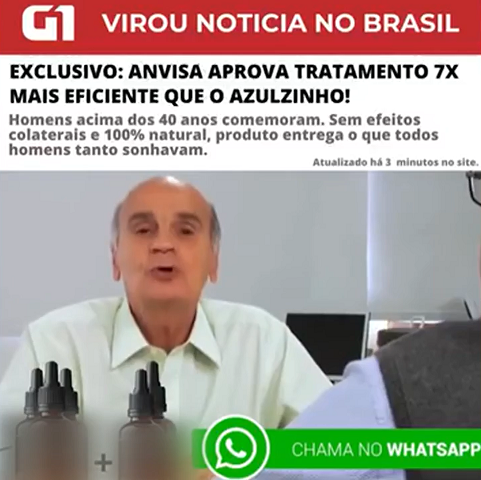 G1 VIROU NOTICIA NO BRASIL

EXCLUSIVO: ANVISA APROVA TRATAMENTO 7X MAIS EFICIENTE QUE O AZULZINHO!

Homens acima dos 40 anos comemoram. Sem efeitos colaterais e 100% natural, produto entrega o que todos homens tanto sonhavam.

Atualizado há 3 minutos no site.

+

CHAMA NO WHATSAPP